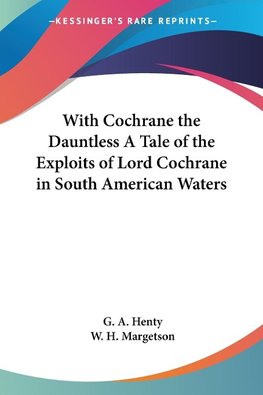 —KESSINGER'S RARE REPRINTS—

With Cochrane the Dauntless A Tale of the Exploits of Lord Cochrane in South American Waters

G. A. Henty
W. H. Margetson